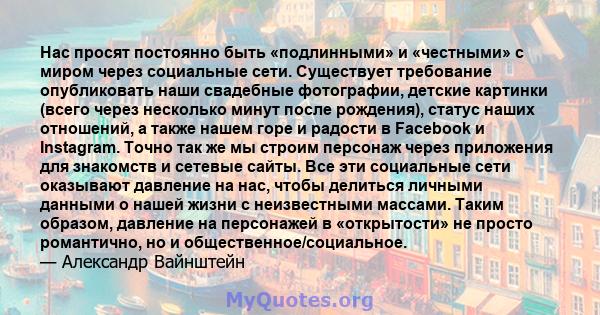 Нас просят постоянно быть «подлинными» и «честными» с миром через социальные сети. Существует требование опубликовать наши свадебные фотографии, детские картинки (всего через несколько минут после рождения), статус наших отношений, а также нашем горе и радости в Facebook и Instagram. Точно так же мы строим персонаж через приложения для знакомств и сетевые сайты. Все эти социальные сети оказывают давление на нас, чтобы делиться личными данными о нашей жизни с неизвестными массами. Таким образом, давление на персонажей в «открытости» не просто романтично, но и общественное/социальное.
— Александр Вайнштейн

MyQuotes.org